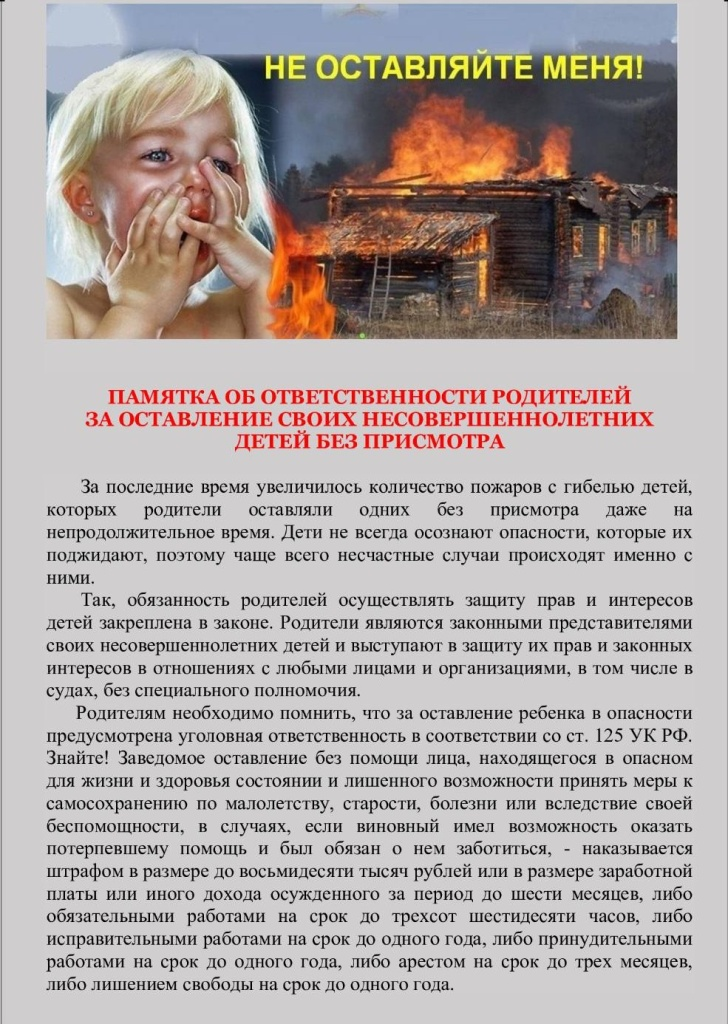 НЕ ОСТАВЛЯЙТЕ МЕНЯ!

ПАМЯТКА ОБ ОТВЕТСТВЕННОСТИ РОДИТЕЛЕЙ ЗА ОСТАВЛЕНИЕ СВОИХ НЕСОВЕРШЕННОЛЕТНИХ ДЕТЕЙ БЕЗ ПРИСМОТРА

За последние время увеличилось количество пожаров с гибелью детей, которых родители оставляли одних без присмотра даже на непродолжительное время. Дети не всегда осознают опасности, которые их поджидают, поэтому чаще всего несчастные случаи происходят именно с ними.

Так, обязанность родителей осуществлять защиту прав и интересов детей закреплена в законе. Родители являются законными представителями своих несовершеннолетних детей и выступают в защиту их прав и законных интересов в отношениях с любыми лицами и организациями, в том числе в судах, без специального полномочия.

Родителям необходимо помнить, что за оставление ребенка в опасности предусмотрена уголовная ответственность в соответствии со ст. 125 УК РФ. Знайте! Заведомое оставление без помощи лица, находящегося в опасном для жизни и здоровья состоянии и лишенного возможности принять меры к самосохранению по малолетству, старости, болезни или вследствие своей беспомощности, в случаях, если виновный имел возможность оказать потерпевшему помощь и был обязан о нем заботиться, - наказывается штрафом в размере до восьмидесяти тысяч рублей или в размере заработной платы или иного дохода осужденного за период до шести месяцев, либо обязательными работами на срок до трехсот шестидесяти часов, либо исправительными работами на срок до одного года, либо принудительными работами на срок до одного года, либо арестом на срок до трех месяцев, либо лишением свободы на срок до одного года.